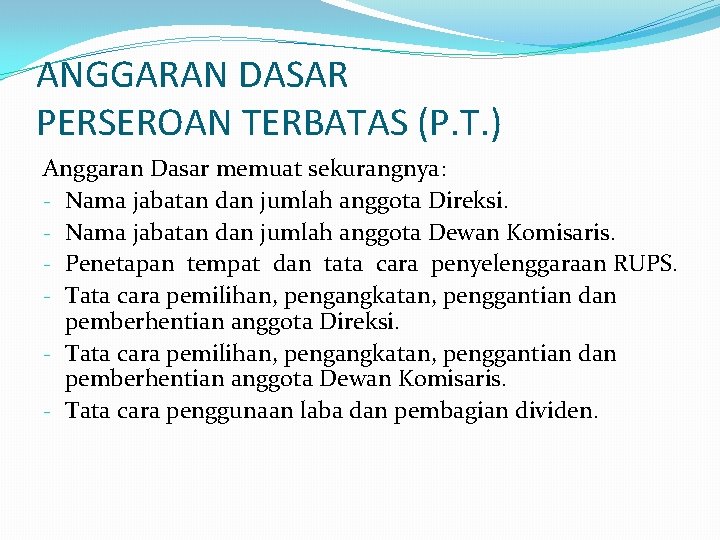 ANGGARAN DASAR
PERSEROAN TERBATAS (P.T.)

Anggaran Dasar memuat sekurangnya:
- Nama jabatan dan jumlah anggota Direksi.
- Nama jabatan dan jumlah anggota Dewan Komisaris.
- Penetapan tempat dan tata cara penyelenggaraan RUPS.
- Tata cara pemilihan, pengangkatan, penggantian dan pemberhentian anggota Direksi.
- Tata cara pemilihan, pengangkatan, penggantian dan pemberhentian anggota Dewan Komisaris.
- Tata cara penggunaan laba dan pembagian dividen.